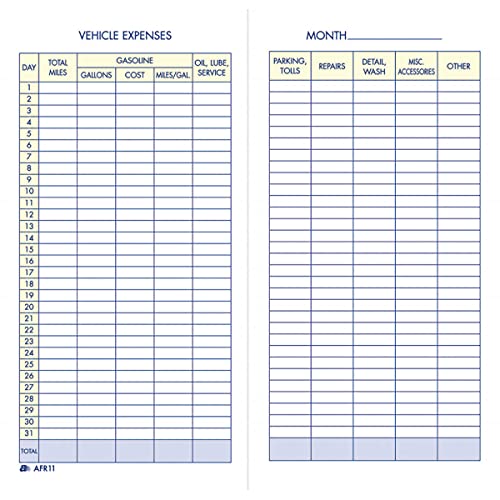 VEHICLE EXPENSES

| DAY | TOTAL MILES | GASOLINE GALLONS | GASOLINE COST | GASOLINE MILES/GAL. | OIL, LUBE, SERVICE |
|---|---|---|---|---|---|
| 1 | | | | | |
| 2 | | | | | |
| 3 | | | | | |
| 4 | | | | | |
| 5 | | | | | |
| 6 | | | | | |
| 7 | | | | | |
| 8 | | | | | |
| 9 | | | | | |
| 10 | | | | | |
| 11 | | | | | |
| 12 | | | | | |
| 13 | | | | | |
| 14 | | | | | |
| 15 | | | | | |
| 16 | | | | | |
| 17 | | | | | |
| 18 | | | | | |
| 19 | | | | | |
| 20 | | | | | |
| 21 | | | | | |
| 22 | | | | | |
| 23 | | | | | |
| 24 | | | | | |
| 25 | | | | | |
| 26 | | | | | |
| 27 | | | | | |
| 28 | | | | | |
| 29 | | | | | |
| 30 | | | | | |
| 31 | | | | | |
| TOTAL | | | | | |

AFR11

MONTH

| PARKING, TOLLS | REPAIRS | DETAIL, WASH | MISC. ACCESSORIES | OTHER |
|---|---|---|---|---|
| | | | | |